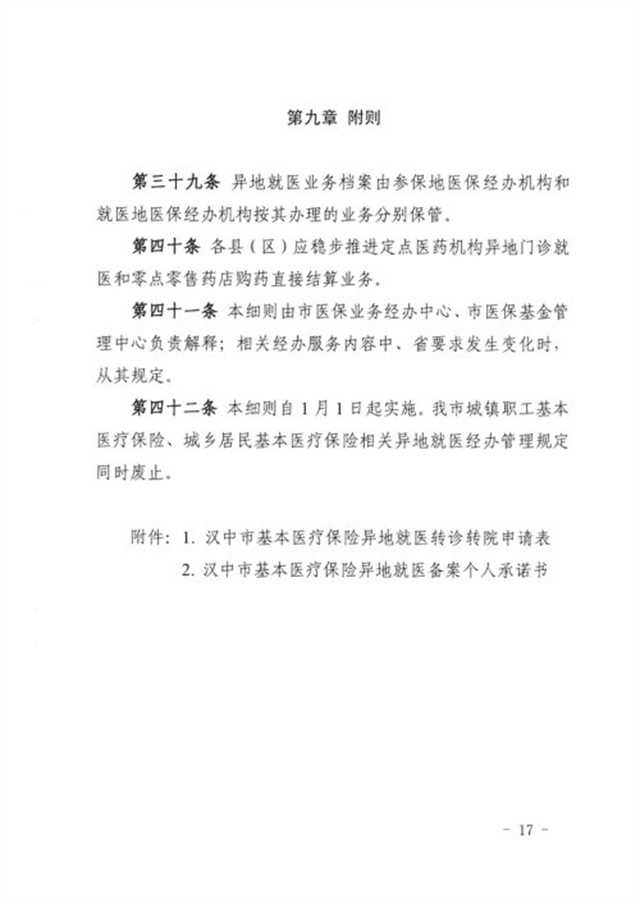 第九章 附则

第三十九条 异地就医业务档案由参保地医保经办机构和就医地医保经办机构按其办理的业务分别保管。

第四十条 各县（区）应稳步推进定点医药机构异地门诊就医和零点零售药店购药直接结算业务。

第四十一条 本细则由市医保业务经办中心、市医保基金管理中心负责解释；相关经办服务内容中、省要求发生变化时，从其规定。

第四十二条 本细则自1月1日起实施。我市城镇职工基本医疗保险、城乡居民基本医疗保险相关异地就医经办管理规定同时废止。

附件：1. 汉中市基本医疗保险异地就医转诊转院申请表
2. 汉中市基本医疗保险异地就医备案个人承诺书

- 17 -